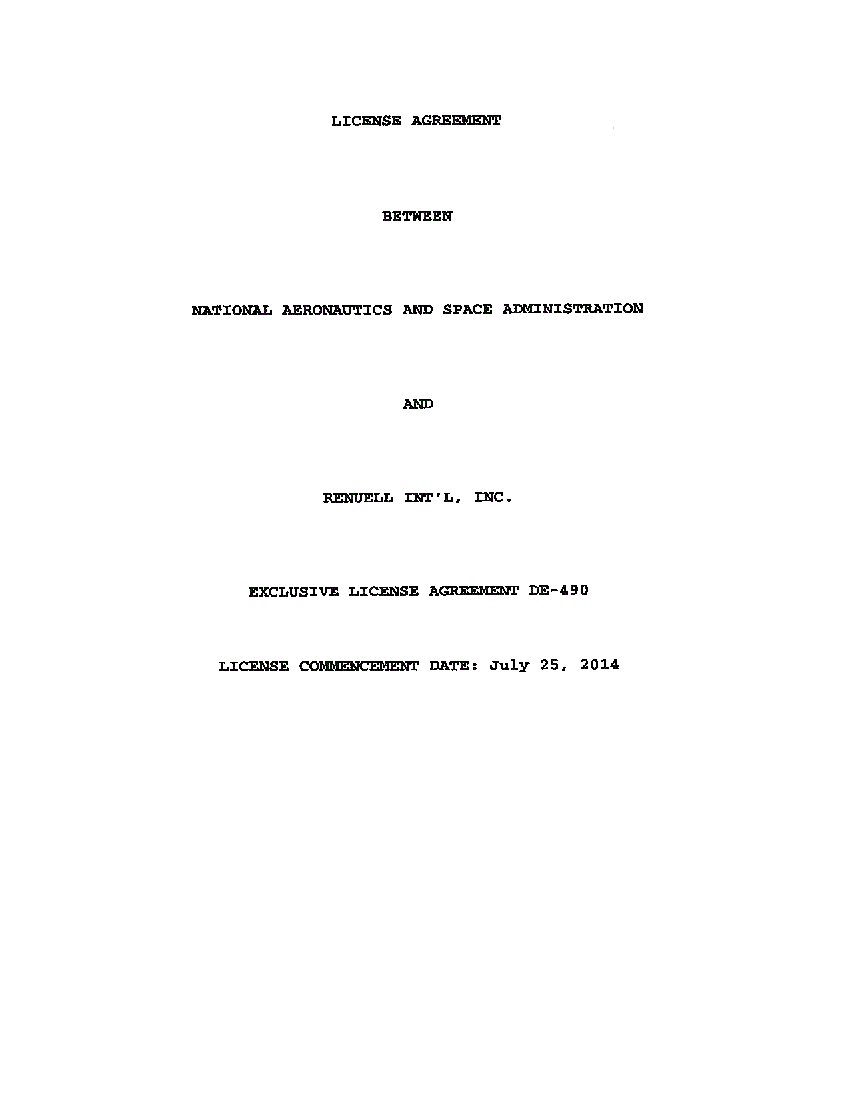 LICENSE AGREEMENT

BETWEEN

NATIONAL AERONAUTICS AND SPACE ADMINISTRATION

AND

RENUELL INT'L, INC.

EXCLUSIVE LICENSE AGREEMENT DE-490

LICENSE COMMENCEMENT DATE: July 25, 2014